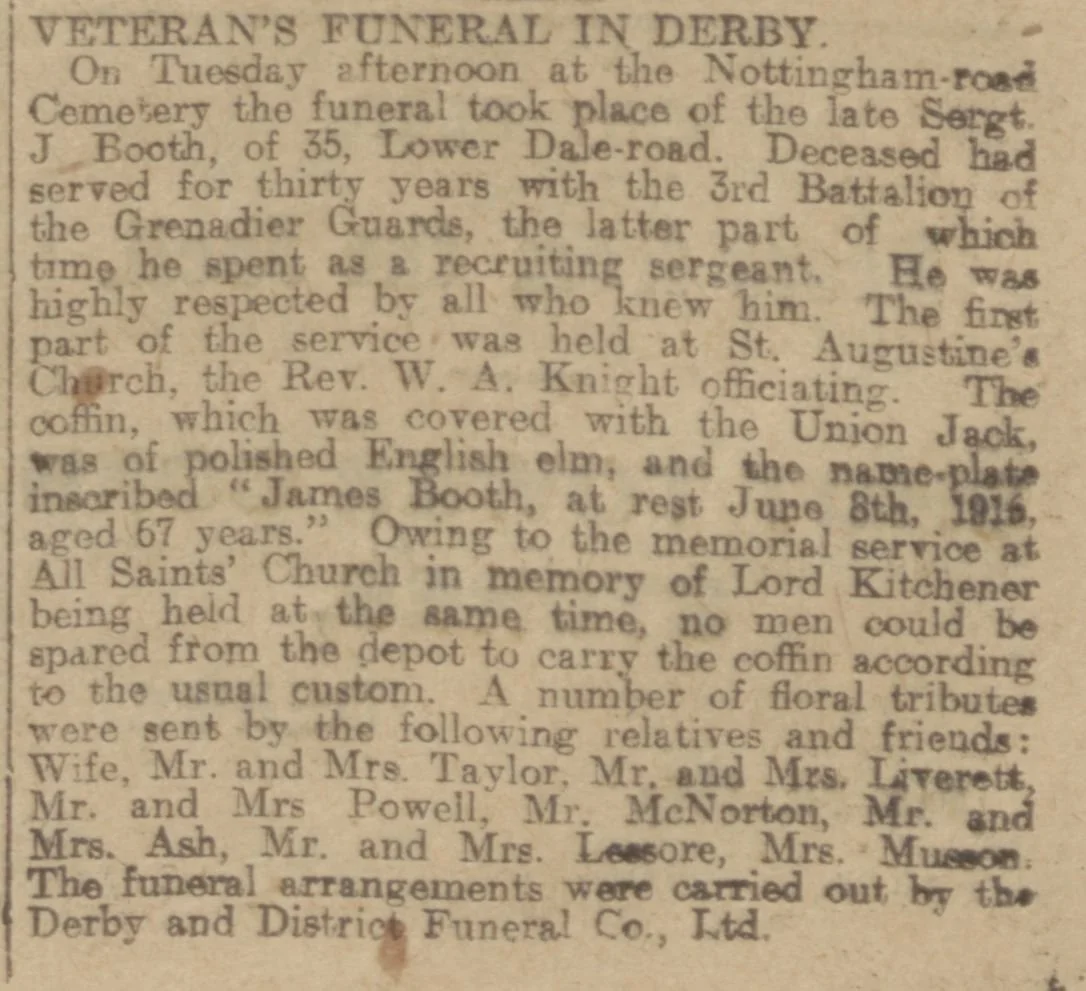 VETERAN'S FUNERAL IN DERBY.

On Tuesday afternoon at the Nottingham-road Cemetery the funeral took place of the late Sergt. J Booth, of 35, Lower Dale-road. Deceased had served for thirty years with the 3rd Battalion of the Grenadier Guards, the latter part of which time he spent as a recruiting sergeant. He was highly respected by all who knew him. The first part of the service was held at St. Augustine's Church, the Rev. W. A. Knight officiating. The coffin, which was covered with the Union Jack, was of polished English elm, and the name-plate inscribed "James Booth, at rest June 8th, 1916, aged 67 years." Owing to the memorial service at All Saints' Church in memory of Lord Kitchener being held at the same time, no men could be spared from the depot to carry the coffin according to the usual custom. A number of floral tributes were sent by the following relatives and friends: Wife, Mr. and Mrs. Taylor, Mr. and Mrs. Liverett, Mr. and Mrs Powell, Mr. McNorton, Mr. and Mrs. Ash, Mr. and Mrs. Lessore, Mrs. Musson. The funeral arrangements were carried out by the Derby and District Funeral Co., Ltd.